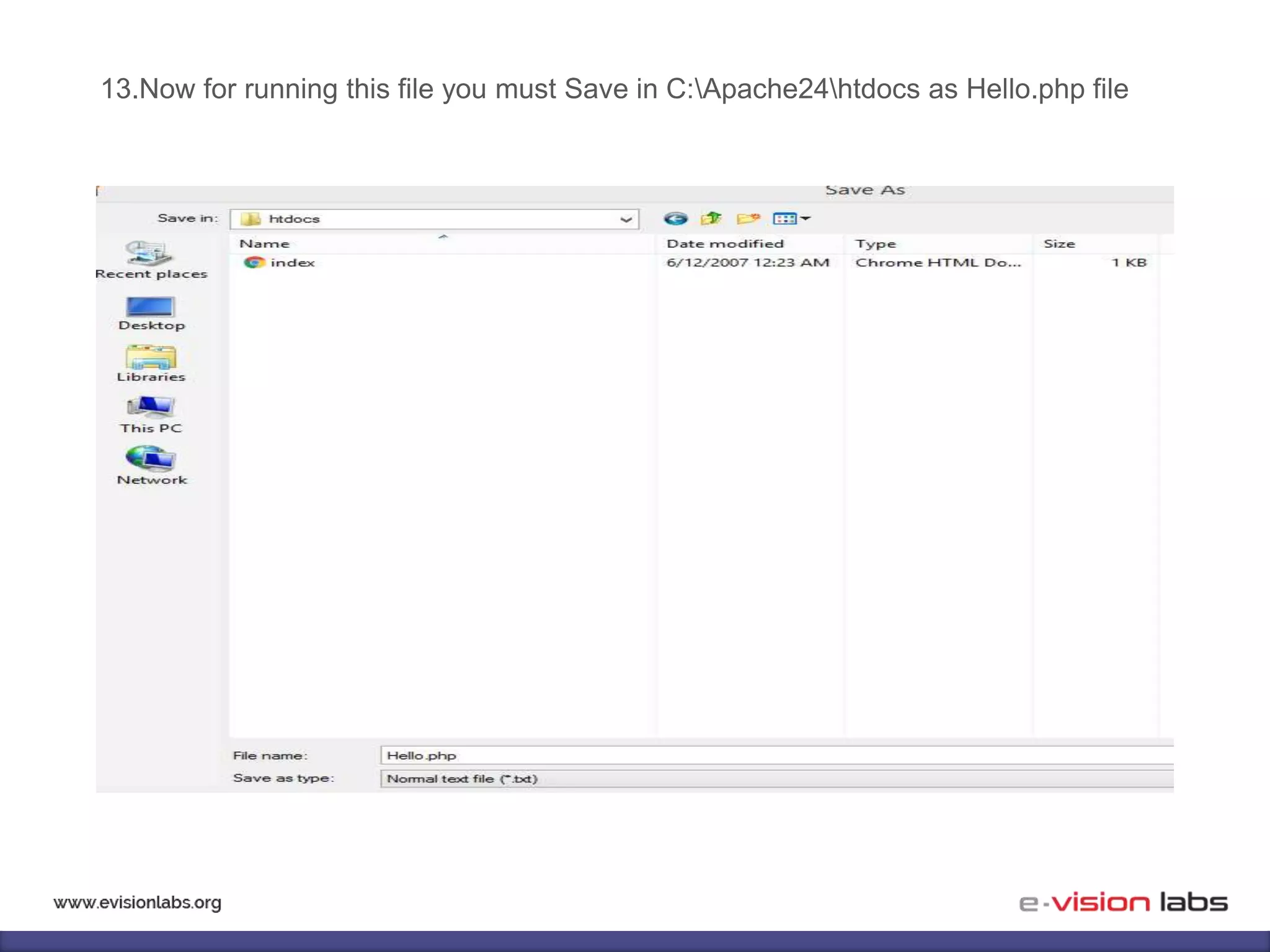 13.Now for running this file you must Save in C:\Apache24\htdocs as Hello.php file

Save As

Save in: htdocs

Recent places
Desktop
Libraries
This PC
Network

| Name | Date modified | Type | Size |
|---|---|---|---|
| index | 6/12/2007 12:23 AM | Chrome HTML Do... | 1 KB |

File name: Hello.php
Save as type: Normal text file (*.txt)

www.evisionlabs.org

e-vision labs